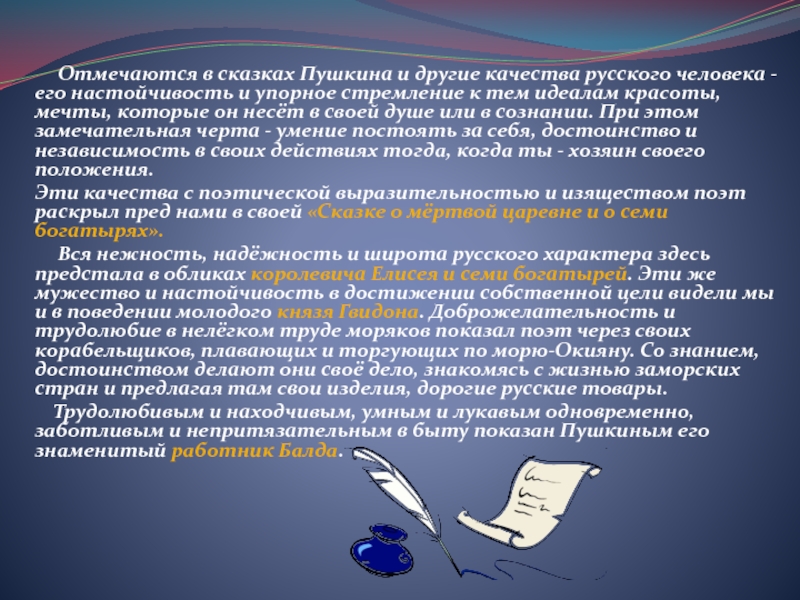 Отмечаются в сказках Пушкина и другие качества русского человека - его настойчивость и упорное стремление к тем идеалам красоты, мечты, которые он несёт в своей душе или в сознании. При этом замечательная черта - умение постоять за себя, достоинство и независимость в своих действиях тогда, когда ты - хозяин своего положения.

Эти качества с поэтической выразительностью и изяществом поэт раскрыл пред нами в своей «Сказке о мёртвой царевне и о семи богатырях».

Вся нежность, надёжность и широта русского характера здесь предстала в обликах королевича Елисея и семи богатырей. Эти же мужество и настойчивость в достижении собственной цели видели мы и в поведении молодого князя Гвидона. Доброжелательность и трудолюбие в нелёгком труде моряков показал поэт через своих корабельщиков, плавающих и торгующих по морю-Окияну. Со знанием, достоинством делают они своё дело, знакомясь с жизнью заморских стран и предлагая там свои изделия, дорогие русские товары.

Трудолюбивым и находчивым, умным и лукавым одновременно, заботливым и непритязательным в быту показан Пушкиным его знаменитый работник Балда.